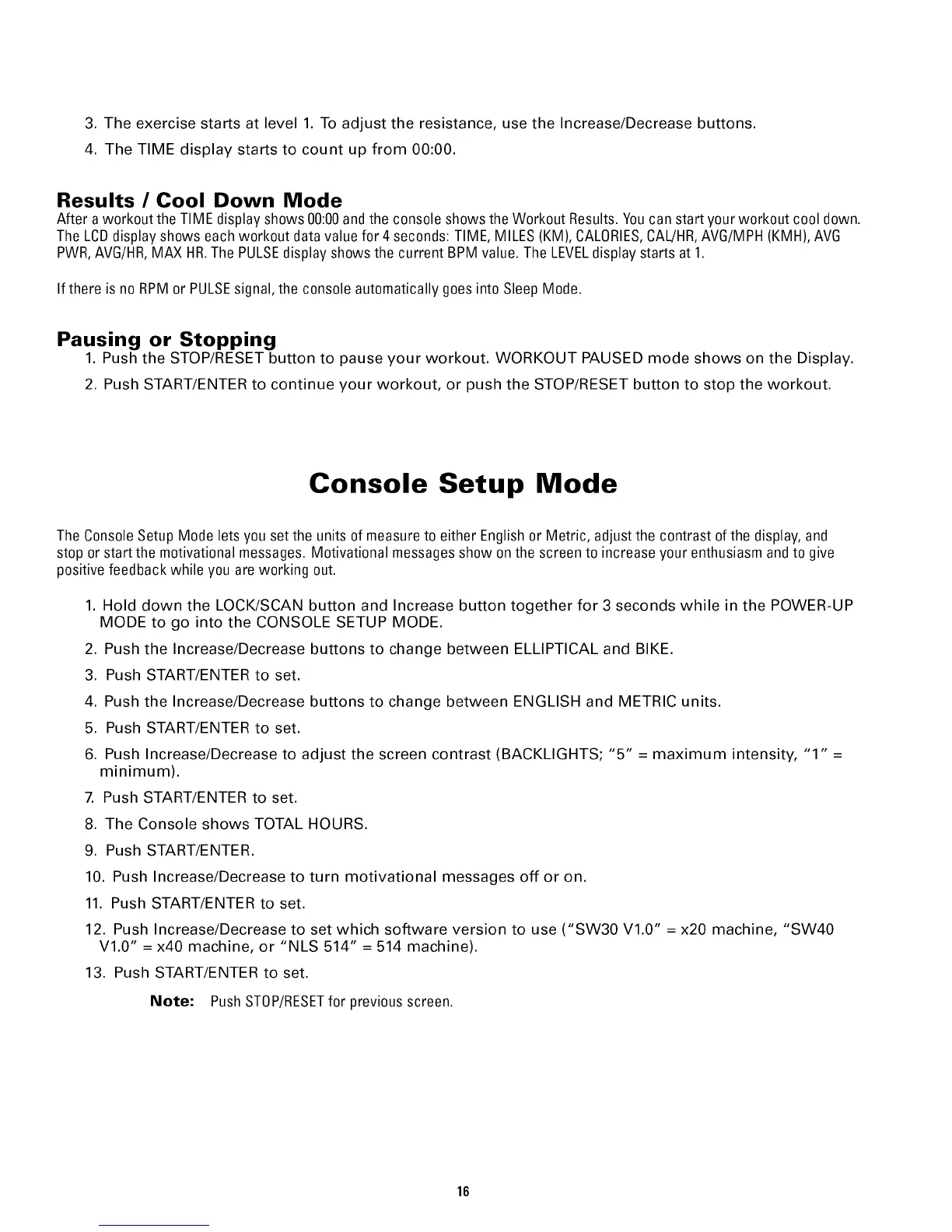 3. The exercise starts at level 1. To adjust the resistance, use the Increase/Decrease buttons.

4. The TIME display starts to count up from 00:00.

Results / Cool Down Mode

After a workout the TIME display shows 00:00 and the console shows the Workout Results. You can start your workout cool down. The LCD display shows each workout data value for 4 seconds: TIME, MILES (KM), CALORIES, CAL/HR, AVG/MPH (KMH), AVG PWR, AVG/HR, MAX HR. The PULSE display shows the current BPM value. The LEVEL display starts at 1.

If there is no RPM or PULSE signal, the console automatically goes into Sleep Mode.

Pausing or Stopping

1. Push the STOP/RESET button to pause your workout. WORKOUT PAUSED mode shows on the Display.

2. Push START/ENTER to continue your workout, or push the STOP/RESET button to stop the workout.

Console Setup Mode

The Console Setup Mode lets you set the units of measure to either English or Metric, adjust the contrast of the display, and stop or start the motivational messages. Motivational messages show on the screen to increase your enthusiasm and to give positive feedback while you are working out.

1. Hold down the LOCK/SCAN button and Increase button together for 3 seconds while in the POWER-UP MODE to go into the CONSOLE SETUP MODE.

2. Push the Increase/Decrease buttons to change between ELLIPTICAL and BIKE.

3. Push START/ENTER to set.

4. Push the Increase/Decrease buttons to change between ENGLISH and METRIC units.

5. Push START/ENTER to set.

6. Push Increase/Decrease to adjust the screen contrast (BACKLIGHTS; "5" = maximum intensity, "1" = minimum).

7. Push START/ENTER to set.

8. The Console shows TOTAL HOURS.

9. Push START/ENTER.

10. Push Increase/Decrease to turn motivational messages off or on.

11. Push START/ENTER to set.

12. Push Increase/Decrease to set which software version to use ("SW30 V1.0" = x20 machine, "SW40 V1.0" = x40 machine, or "NLS 514" = 514 machine).

13. Push START/ENTER to set.

Note: Push STOP/RESET for previous screen.

16